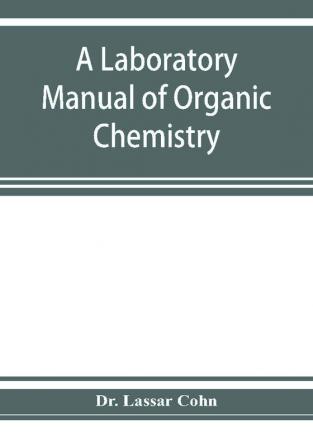 A Laboratory Manual of Organic Chemistry

Dr. Lassar Cohn